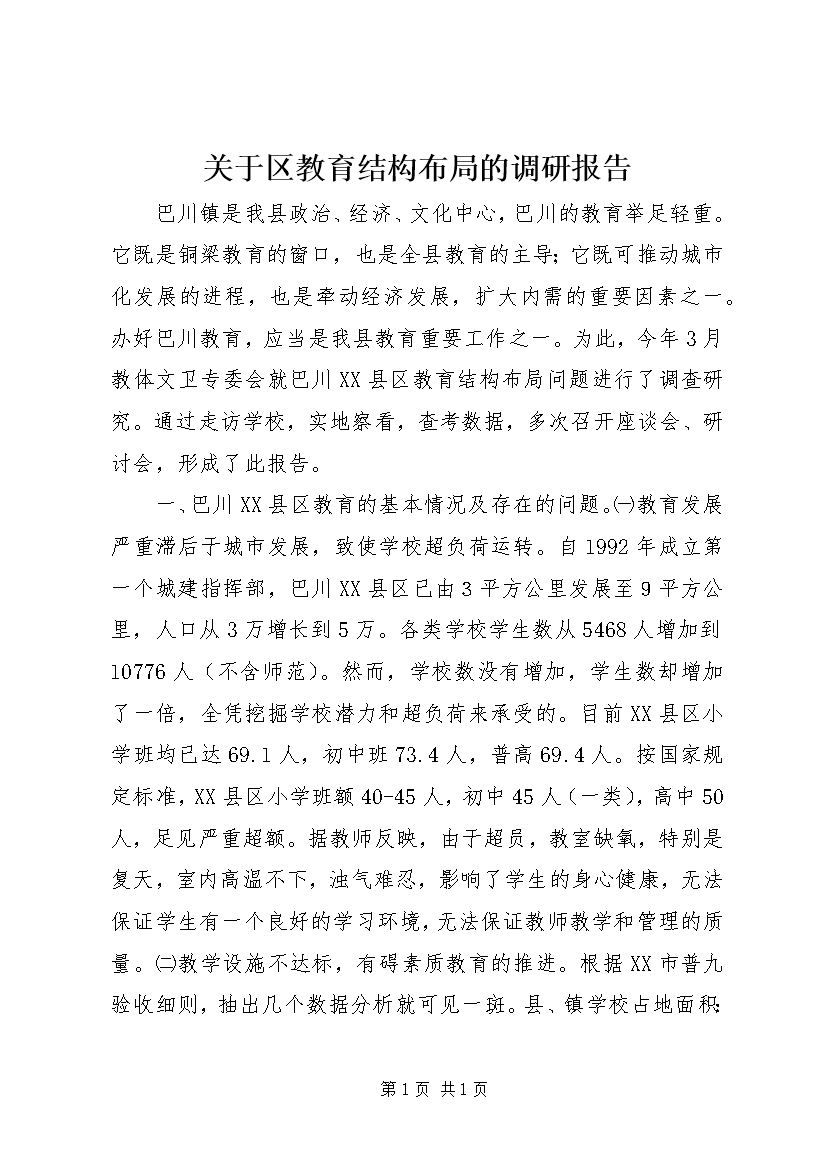 关于区教育结构布局的调研报告

巴川镇是我县政治、经济、文化中心，巴川的教育举足轻重。它既是铜梁教育的窗口，也是全县教育的主导；它既可推动城市化发展的进程，也是牵动经济发展，扩大内需的重要因素之一。办好巴川教育，应当是我县教育重要工作之一。为此，今年3月教体文卫专委会就巴川XX县区教育结构布局问题进行了调查研究。通过走访学校，实地察看，查考数据，多次召开座谈会、研讨会，形成了此报告。

一、巴川XX县区教育的基本情况及存在的问题。㈠教育发展严重滞后于城市发展，致使学校超负荷运转。自1992年成立第一个城建指挥部，巴川XX县区已由3平方公里发展至9平方公里，人口从3万增长到5万。各类学校学生数从5468人增加到10776人（不含师范）。然而，学校数没有增加，学生数却增加了一倍，全凭挖掘学校潜力和超负荷来承受的。目前XX县区小学班均已达69.1人，初中班73.4人，普高69.4人。按国家规定标准，XX县区小学班额40-45人，初中45人（一类），高中50人，足见严重超额。据教师反映，由于超员，教室缺氧，特别是夏天，室内高温不下，浊气难忍，影响了学生的身心健康，无法保证学生有一个良好的学习环境，无法保证教师教学和管理的质量。㈡教学设施不达标，有碍素质教育的推进。根据XX市普九验收细则，抽出几个数据分析就可见一斑。县、镇学校占地面积：

第1页 共1页